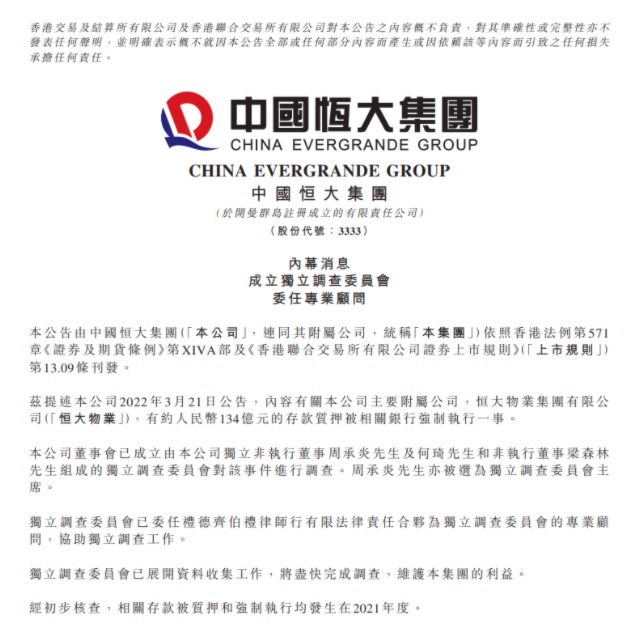 香港交易及結算所有限公司及香港聯合交易所有限公司對本公告之內容概不負責，對其準確性或完整性亦不發表任何聲明，並明確表示概不就因本公告全部或任何部分內容而產生或因依賴該等內容而引致之任何損失承擔任何責任。

中國恒大集團
CHINA EVERGRANDE GROUP

CHINA EVERGRANDE GROUP
中國恒大集團
(於開曼群島註冊成立的有限責任公司)
(股份代號：3333)

內幕消息
成立獨立調查委員會
委任專業顧問

本公告由中國恒大集團(「本公司」，連同其附屬公司，統稱「本集團」)依照香港法例第571章《證券及期貨條例》第XIVA部及《香港聯合交易所有限公司證券上市規則》(「上市規則」)第13.09條刊發。

茲提述本公司2022年3月21日公告，內容有關本公司主要附屬公司，恒大物業集團有限公司(「恒大物業」)，有約人民幣134億元的存款質押被相關銀行強制執行一事。

本公司董事會已成立由本公司獨立非執行董事周承炎先生及何琦先生和非執行董事梁森林先生組成的獨立調查委員會對該事件進行調查。周承炎先生亦被選為獨立調查委員會主席。

獨立調查委員會已委任禮德齊伯禮律師行有限法律責任合夥為獨立調查委員會的專業顧問，協助獨立調查工作。

獨立調查委員會已展開資料收集工作，將盡快完成調查，維護本集團的利益。

經初步核查，相關存款被質押和強制執行均發生在2021年度。